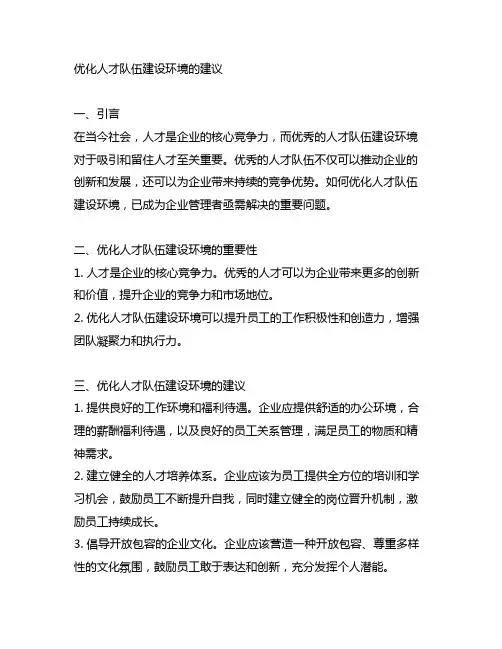 优化人才队伍建设环境的建议

一、引言
在当今社会，人才是企业的核心竞争力，而优秀的人才队伍建设环境对于吸引和留住人才至关重要。优秀的人才队伍不仅可以推动企业的创新和发展，还可以为企业带来持续的竞争优势。如何优化人才队伍建设环境，已成为企业管理者亟需解决的重要问题。

二、优化人才队伍建设环境的重要性
1. 人才是企业的核心竞争力。优秀的人才可以为企业带来更多的创新和价值，提升企业的竞争力和市场地位。
2. 优化人才队伍建设环境可以提升员工的工作积极性和创造力，增强团队凝聚力和执行力。

三、优化人才队伍建设环境的建议
1. 提供良好的工作环境和福利待遇。企业应提供舒适的办公环境，合理的薪酬福利待遇，以及良好的员工关系管理，满足员工的物质和精神需求。
2. 建立健全的人才培养体系。企业应该为员工提供全方位的培训和学习机会，鼓励员工不断提升自我，同时建立健全的岗位晋升机制，激励员工持续成长。
3. 倡导开放包容的企业文化。企业应该营造一种开放包容、尊重多样性的文化氛围，鼓励员工敢于表达和创新，充分发挥个人潜能。